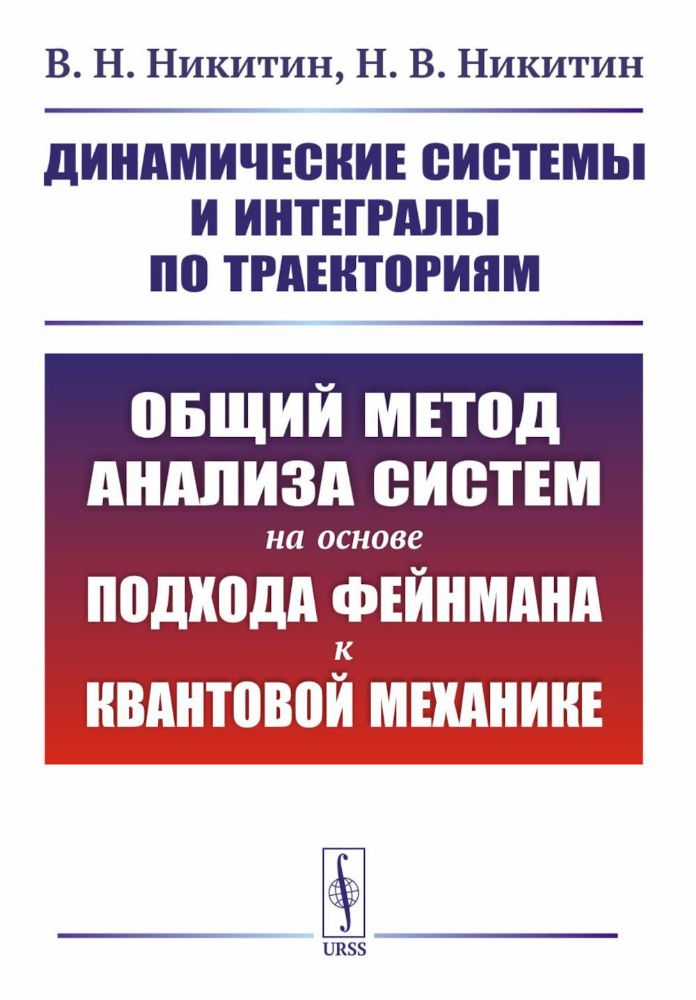 В. Н. Никитин, Н. В. Никитин

ДИНАМИЧЕСКИЕ СИСТЕМЫ И ИНТЕГРАЛЫ ПО ТРАЕКТОРИЯМ

ОБЩИЙ МЕТОД АНАЛИЗА СИСТЕМ на основе ПОДХОДА ФЕЙНМАНА к КВАНТОВОЙ МЕХАНИКЕ

URSS